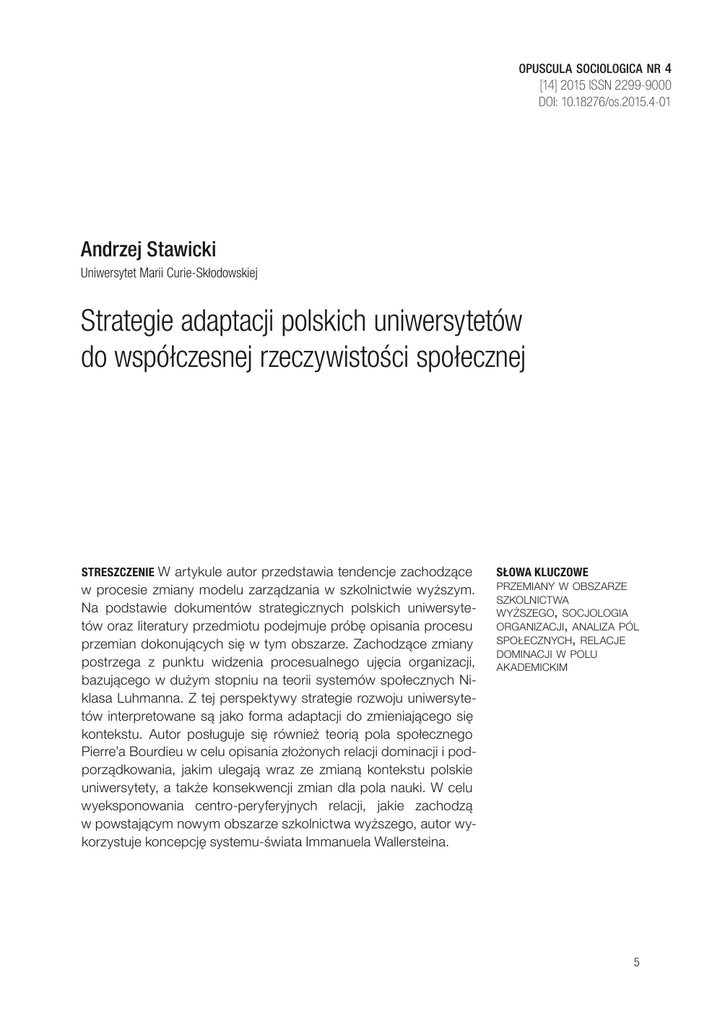 OPUSCULA SOCIOLOGICA NR 4
[14] 2015 ISSN 2299-9000
DOI: 10.18276/os.2015.4-01

Andrzej Stawicki
Uniwersytet Marii Curie-Skłodowskiej

Strategie adaptacji polskich uniwersytetów do współczesnej rzeczywistości społecznej

STRESZCZENIE W artykule autor przedstawia tendencje zachodzące w procesie zmiany modelu zarządzania w szkolnictwie wyższym. Na podstawie dokumentów strategicznych polskich uniwersytetów oraz literatury przedmiotu podejmuje próbę opisania procesu przemian dokonujących się w tym obszarze. Zachodzące zmiany postrzega z punktu widzenia procesualnego ujęcia organizacji, bazującego w dużym stopniu na teorii systemów społecznych Niklasa Luhmanna. Z tej perspektywy strategie rozwoju uniwersytetów interpretowane są jako forma adaptacji do zmieniającego się kontekstu. Autor posługuje się również teorią pola społecznego Pierre'a Bourdieu w celu opisania złożonych relacji dominacji i podporządkowania, jakim ulegają wraz ze zmianą kontekstu polskie uniwersytety, a także konsekwencji zmian dla pola nauki. W celu wyeksponowania centro-peryferyjnych relacji, jakie zachodzą w powstającym nowym obszarze szkolnictwa wyższego, autor wykorzystuje koncepcję systemu-świata Immanuela Wallersteina.

SŁOWA KLUCZOWE
PRZEMIANY W OBSZARZE SZKOLNICTWA WYŻSZEGO, SOCJOLOGIA ORGANIZACJI, ANALIZA PÓL SPOŁECZNYCH, RELACJE DOMINACJI W POLU AKADEMICKIM

5